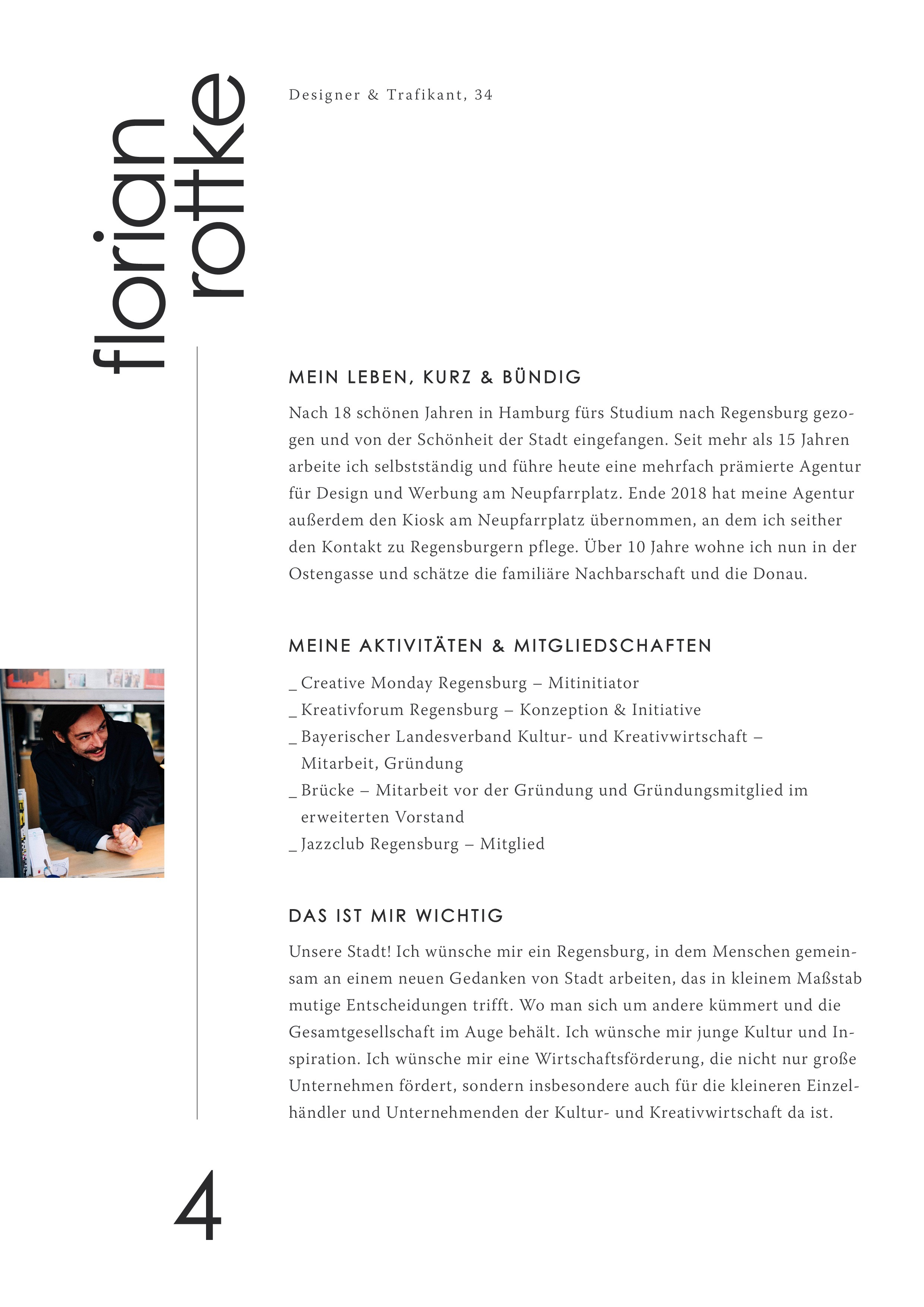 florian rottke

Designer & Trafikant, 34

MEIN LEBEN, KURZ & BÜNDIG

Nach 18 schönen Jahren in Hamburg fürs Studium nach Regensburg gezogen und von der Schönheit der Stadt eingefangen. Seit mehr als 15 Jahren arbeite ich selbstständig und führe heute eine mehrfach prämierte Agentur für Design und Werbung am Neupfarrplatz. Ende 2018 hat meine Agentur außerdem den Kiosk am Neupfarrplatz übernommen, an dem ich seither den Kontakt zu Regensburgern pflege. Über 10 Jahre wohne ich nun in der Ostengasse und schätze die familiäre Nachbarschaft und die Donau.

MEINE AKTIVITÄTEN & MITGLIEDSCHAFTEN

_ Creative Monday Regensburg – Mitinitiator
_ Kreativforum Regensburg – Konzeption & Initiative
_ Bayerischer Landesverband Kultur- und Kreativwirtschaft – Mitarbeit, Gründung
_ Brücke – Mitarbeit vor der Gründung und Gründungsmitglied im erweiterten Vorstand
_ Jazzclub Regensburg – Mitglied

DAS IST MIR WICHTIG

Unsere Stadt! Ich wünsche mir ein Regensburg, in dem Menschen gemeinsam an einem neuen Gedanken von Stadt arbeiten, das in kleinem Maßstab mutige Entscheidungen trifft. Wo man sich um andere kümmert und die Gesamtgesellschaft im Auge behält. Ich wünsche mir junge Kultur und Inspiration. Ich wünsche mir eine Wirtschaftsförderung, die nicht nur große Unternehmen fördert, sondern insbesondere auch für die kleineren Einzelhändler und Unternehmenden der Kultur- und Kreativwirtschaft da ist.

4